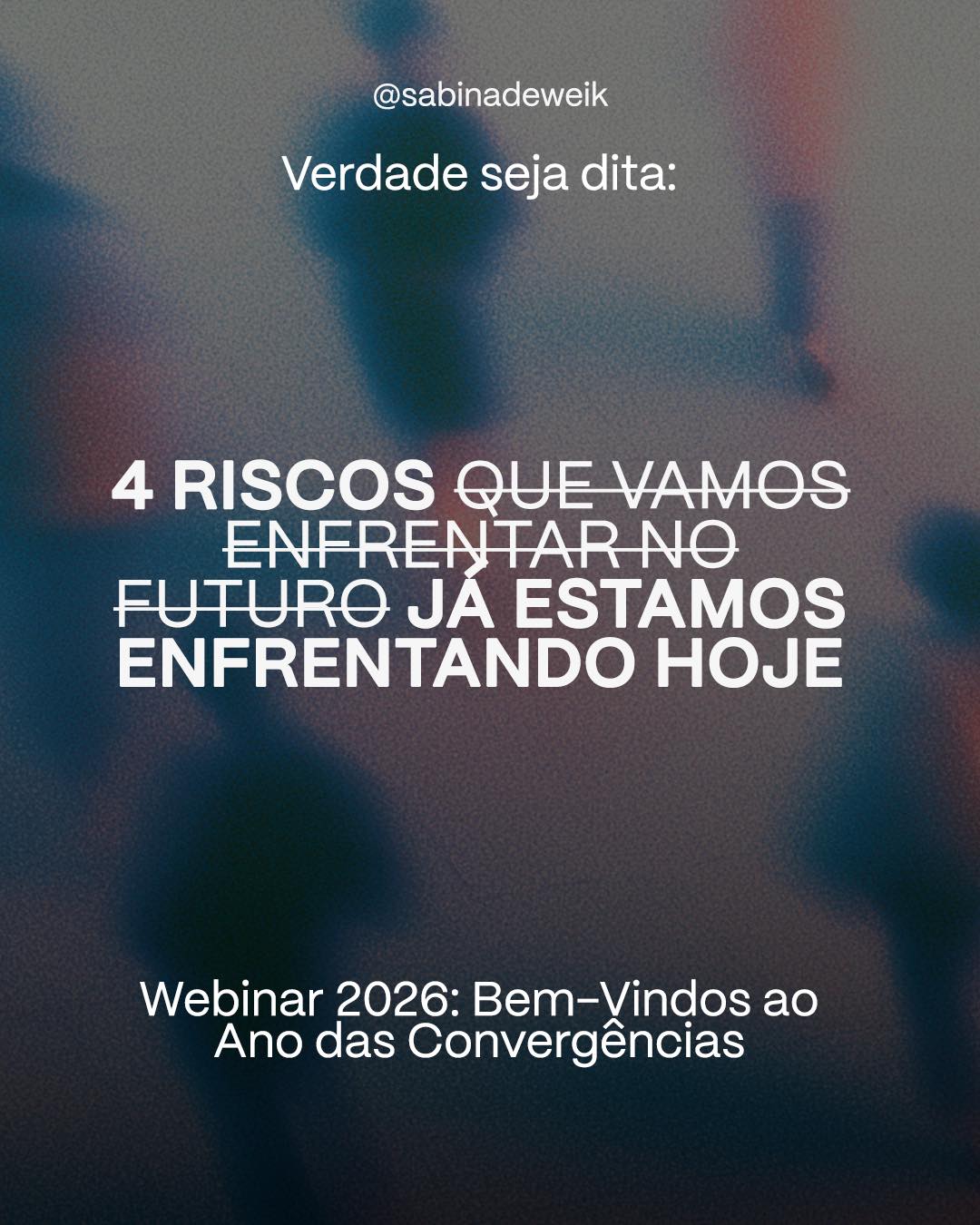 @sabinadeweik

Verdade seja dita:

4 RISCOS ~~QUE VAMOS ENFRENTAR NO FUTURO~~ JÁ ESTAMOS ENFRENTANDO HOJE

Webinar 2026: Bem-Vindos ao Ano das Convergências